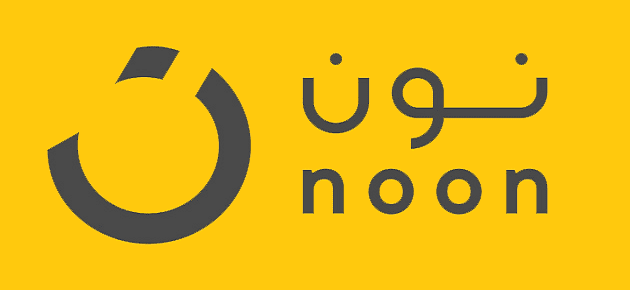 نون
noon